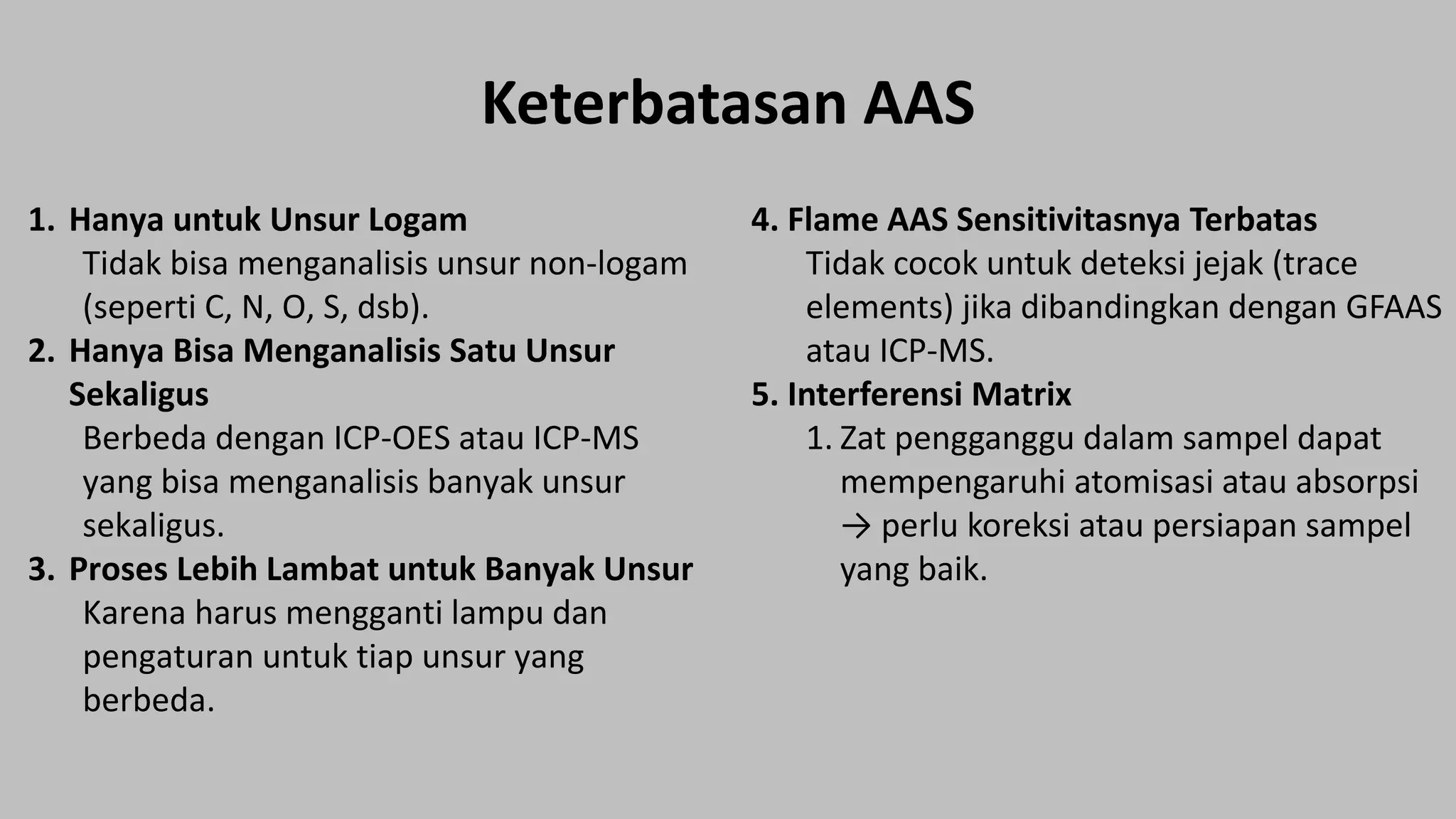 Keterbatasan AAS

1. Hanya untuk Unsur Logam
Tidak bisa menganalisis unsur non-logam (seperti C, N, O, S, dsb).
2. Hanya Bisa Menganalisis Satu Unsur Sekaligus
Berbeda dengan ICP-OES atau ICP-MS yang bisa menganalisis banyak unsur sekaligus.
3. Proses Lebih Lambat untuk Banyak Unsur
Karena harus mengganti lampu dan pengaturan untuk tiap unsur yang berbeda.

4. Flame AAS Sensitivitasnya Terbatas
Tidak cocok untuk deteksi jejak (trace elements) jika dibandingkan dengan GFAAS atau ICP-MS.
5. Interferensi Matrix
1. Zat pengganggu dalam sampel dapat mempengaruhi atomisasi atau absorpsi → perlu koreksi atau persiapan sampel yang baik.